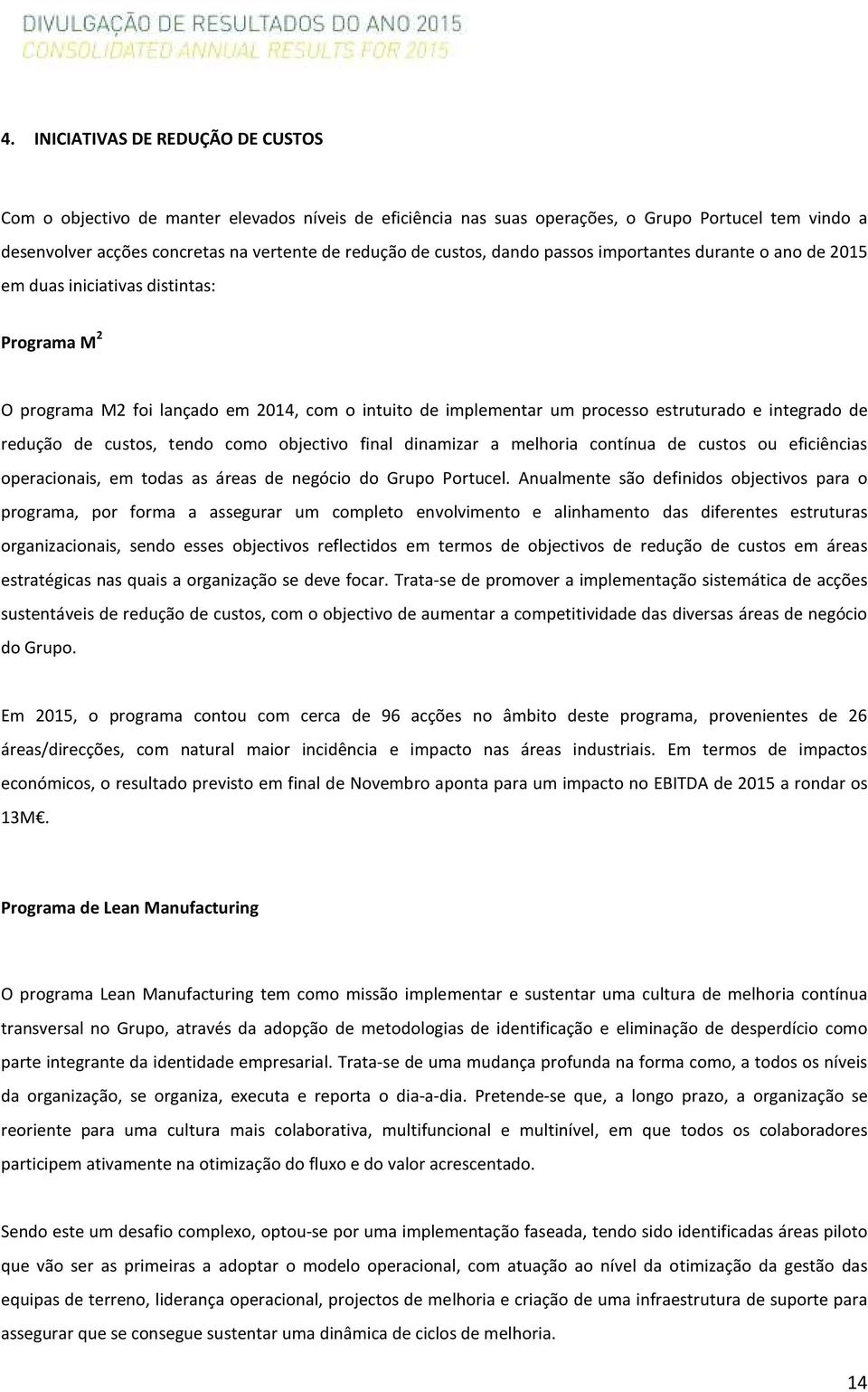 DIVULGAÇÃO DE RESULTADOS DO ANO 2015
CONSOLIDATED ANNUAL RESULTS FOR 2015

4. INICIATIVAS DE REDUÇÃO DE CUSTOS

Com o objectivo de manter elevados níveis de eficiência nas suas operações, o Grupo Portucel tem vindo a desenvolver acções concretas na vertente de redução de custos, dando passos importantes durante o ano de 2015 em duas iniciativas distintas:

Programa $M^2$

O programa M2 foi lançado em 2014, com o intuito de implementar um processo estruturado e integrado de redução de custos, tendo como objectivo final dinamizar a melhoria contínua de custos ou eficiências operacionais, em todas as áreas de negócio do Grupo Portucel. Anualmente são definidos objectivos para o programa, por forma a assegurar um completo envolvimento e alinhamento das diferentes estruturas organizacionais, sendo esses objectivos reflectidos em termos de objectivos de redução de custos em áreas estratégicas nas quais a organização se deve focar. Trata-se de promover a implementação sistemática de acções sustentáveis de redução de custos, com o objectivo de aumentar a competitividade das diversas áreas de negócio do Grupo.

Em 2015, o programa contou com cerca de 96 acções no âmbito deste programa, provenientes de 26 áreas/direcções, com natural maior incidência e impacto nas áreas industriais. Em termos de impactos económicos, o resultado previsto em final de Novembro aponta para um impacto no EBITDA de 2015 a rondar os 13M€.

Programa de Lean Manufacturing

O programa Lean Manufacturing tem como missão implementar e sustentar uma cultura de melhoria contínua transversal no Grupo, através da adopção de metodologias de identificação e eliminação de desperdício como parte integrante da identidade empresarial. Trata-se de uma mudança profunda na forma como, a todos os níveis da organização, se organiza, executa e reporta o dia-a-dia. Pretende-se que, a longo prazo, a organização se reoriente para uma cultura mais colaborativa, multifuncional e multinível, em que todos os colaboradores participem ativamente na otimização do fluxo e do valor acrescentado.

Sendo este um desafio complexo, optou-se por uma implementação faseada, tendo sido identificadas áreas piloto que vão ser as primeiras a adoptar o modelo operacional, com atuação ao nível da otimização da gestão das equipas de terreno, liderança operacional, projectos de melhoria e criação de uma infraestrutura de suporte para assegurar que se consegue sustentar uma dinâmica de ciclos de melhoria.

14